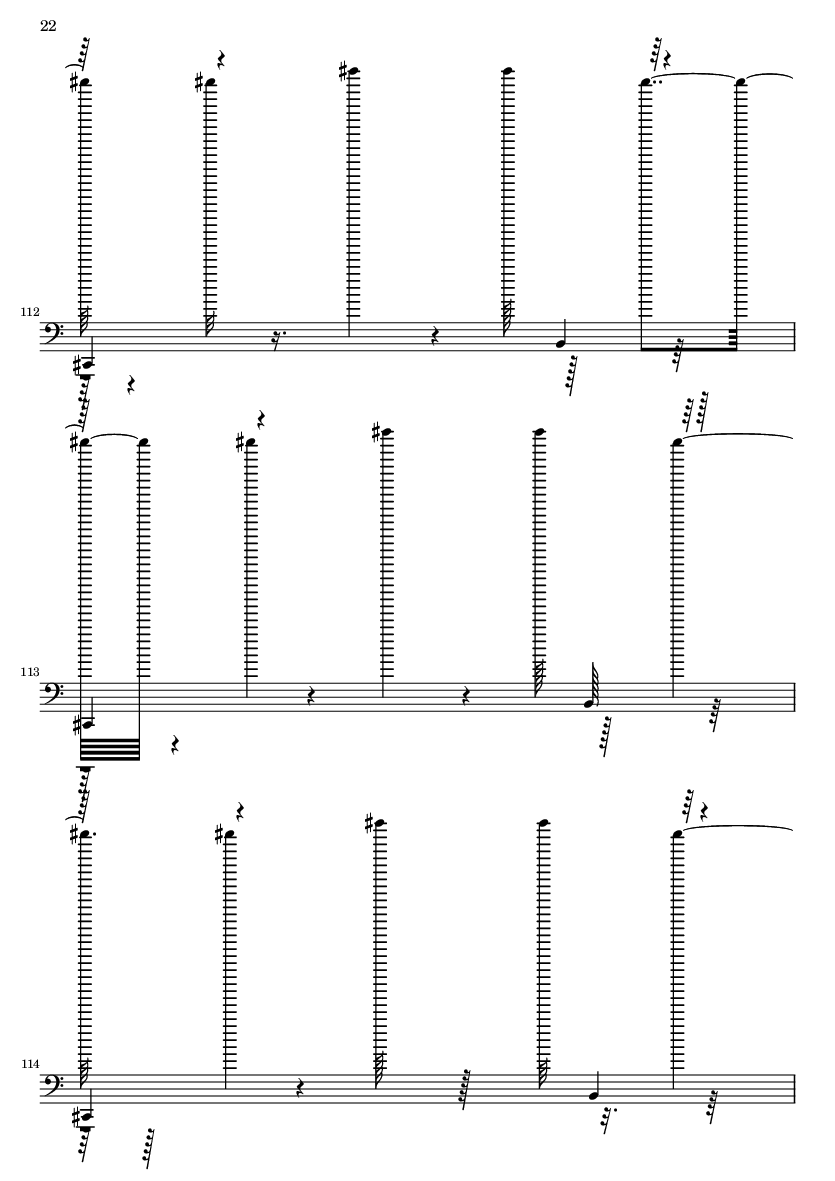 22

112

113

114